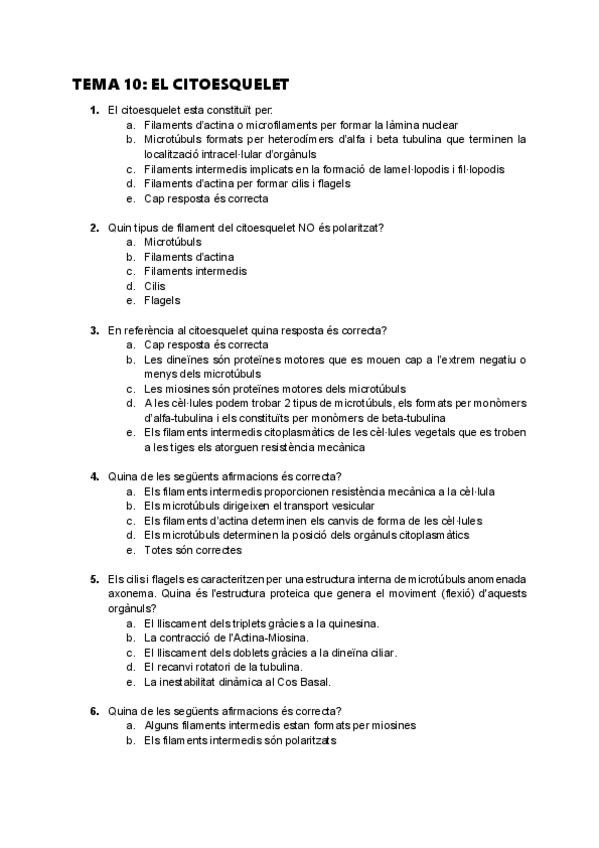 TEMA 10: EL CITOESQUELET

1. El citoesquelet esta constituït per:
a. Filaments d'actina o microfilaments per formar la làmina nuclear
b. Microtúbuls formats per heterodímers d'alfa i beta tubulina que terminen la localització intracel·lular d'orgànuls
c. Filaments intermedis implicats en la formació de lamel·lopodis i fil·lopodis
d. Filaments d'actina per formar cilis i flagels
e. Cap resposta és correcta

2. Quin tipus de filament del citoesquelet NO és polaritzat?
a. Microtúbuls
b. Filaments d'actina
c. Filaments intermedis
d. Cilis
e. Flagels

3. En referència al citoesquelet quina resposta és correcta?
a. Cap resposta és correcta
b. Les dineïnes són proteïnes motores que es mouen cap a l'extrem negatiu o menys dels microtúbuls
c. Les miosines són proteïnes motores dels microtúbuls
d. A les cèl·lules podem trobar 2 tipus de microtúbuls, els formats per monòmers d'alfa-tubulina i els constituïts per monòmers de beta-tubulina
e. Els filaments intermedis citoplasmàtics de les cèl·lules vegetals que es troben a les tiges els atorguen resistència mecànica

4. Quina de les següents afirmacions és correcta?
a. Els filaments intermedis proporcionen resistència mecànica a la cèl·lula
b. Els microtúbuls dirigeixen el transport vesicular
c. Els filaments d'actina determinen els canvis de forma de les cèl·lules
d. Els microtúbuls determinen la posició dels orgànuls citoplasmàtics
e. Totes són correctes

5. Els cilis i flagels es caracteritzen per una estructura interna de microtúbuls anomenada axonema. Quina és l'estructura proteica que genera el moviment (flexió) d'aquests orgànuls?
a. El lliscament dels triplets gràcies a la quinesina.
b. La contracció de l'Actina-Miosina.
c. El lliscament dels doblets gràcies a la dineïna ciliar.
d. El recanvi rotatori de la tubulina.
e. La inestabilitat dinàmica al Cos Basal.

6. Quina de les següents afirmacions és correcta?
a. Alguns filaments intermedis estan formats per miosines
b. Els filaments intermedis són polaritzats